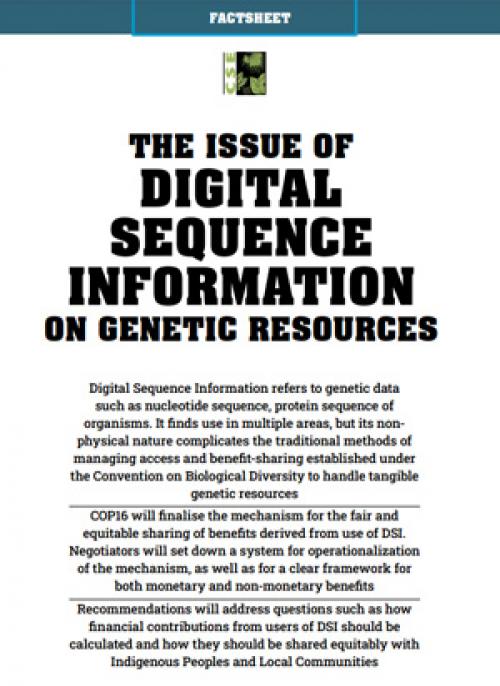 FACTSHEET

CSE

THE ISSUE OF DIGITAL SEQUENCE INFORMATION ON GENETIC RESOURCES

Digital Sequence Information refers to genetic data such as nucleotide sequence, protein sequence of organisms. It finds use in multiple areas, but its non-physical nature complicates the traditional methods of managing access and benefit-sharing established under the Convention on Biological Diversity to handle tangible genetic resources

COP16 will finalise the mechanism for the fair and equitable sharing of benefits derived from use of DSI. Negotiators will set down a system for operationalization of the mechanism, as well as for a clear framework for both monetary and non-monetary benefits

Recommendations will address questions such as how financial contributions from users of DSI should be calculated and how they should be shared equitably with Indigenous Peoples and Local Communities